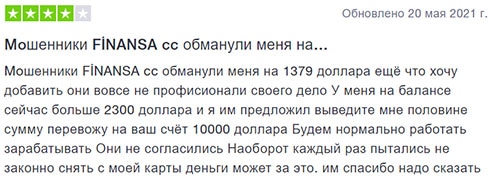 Обновлено 20 мая 2021 г.

Мошенники FİNANSA cc обманули меня на...

Мошенники FİNANSA cc обманули меня на 1379 доллара ещё что хочу добавить они вовсе не профисионали своего дело У меня на балансе сейчас больше 2300 доллара и я им предложил выведите мне половине сумму перевожу на ваш счёт 10000 доллара Будем нормально работать зарабатывать Они не согласились Наоборот каждый раз пытались не законно снять с моей карты деньги может за это. им спасибо надо сказать